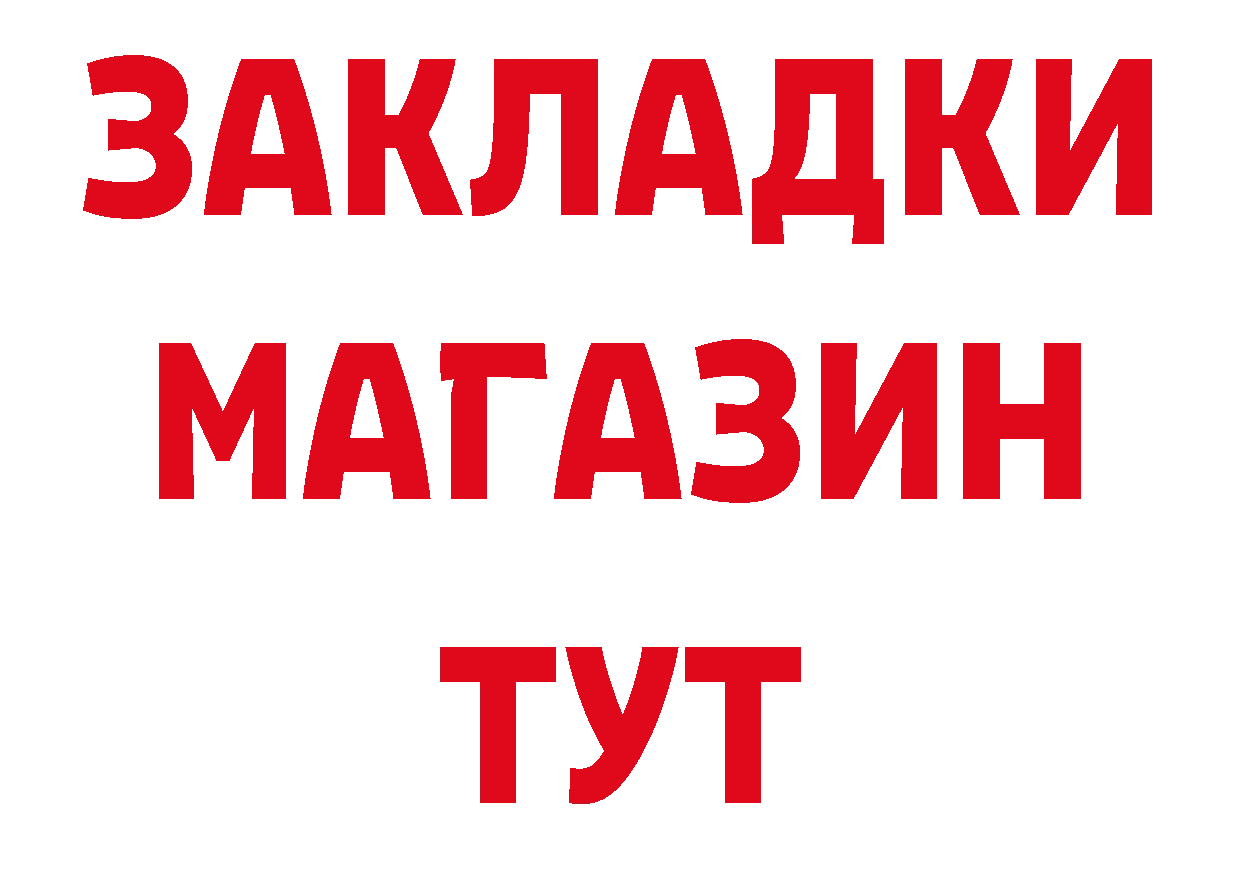 ЗАКЛАДКИ
МАГАЗИН
ТУТ